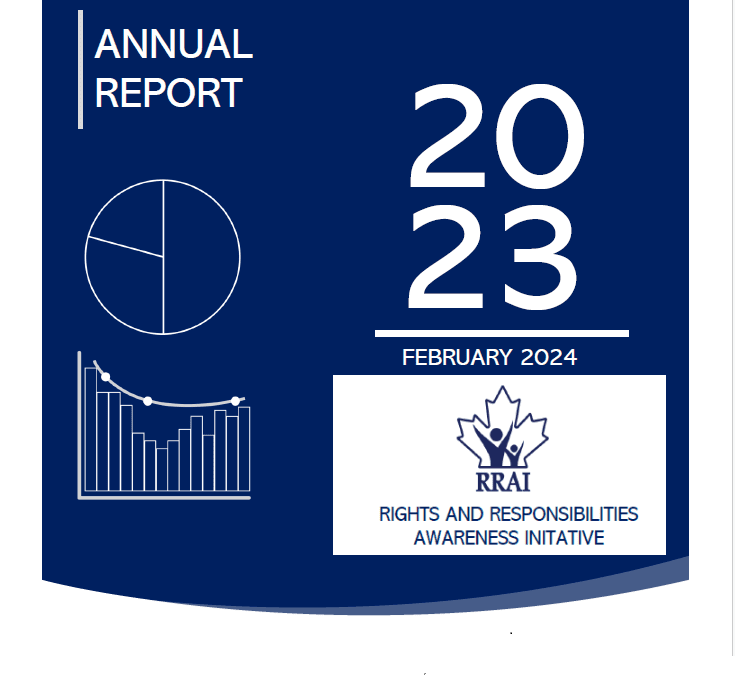 ANNUAL REPORT

20
23

FEBRUARY 2024

RRAI

RIGHTS AND RESPONSIBILITIES AWARENESS INITATIVE